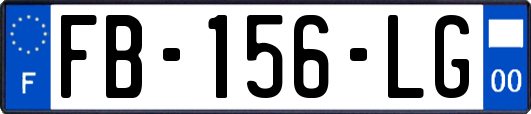 F

FB-156-LG

00